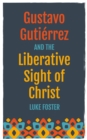 Gustavo Gutiérrez

AND THE

Liberative Sight of Christ

LUKE FOSTER